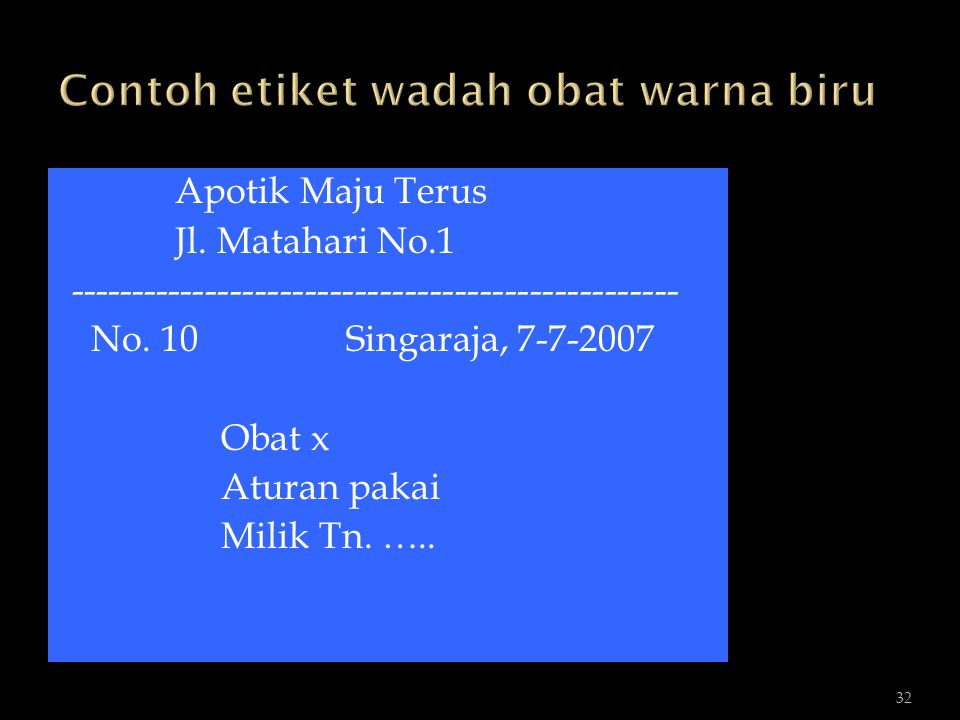 Contoh etiket wadah obat warna biru

Apotik Maju Terus
Jl. Matahari No.1
-----------------------------------------------
No. 10 Singaraja, 7-7-2007

Obat x
Aturan pakai
Milik Tn. …..

32